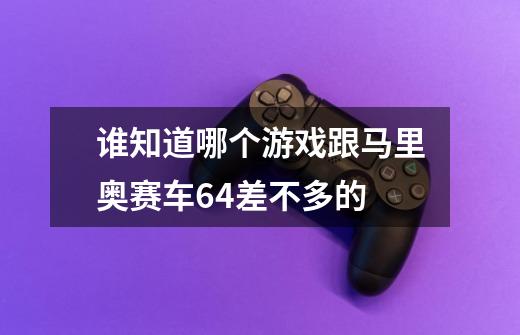 谁知道哪个游戏跟马里奥赛车64差不多的